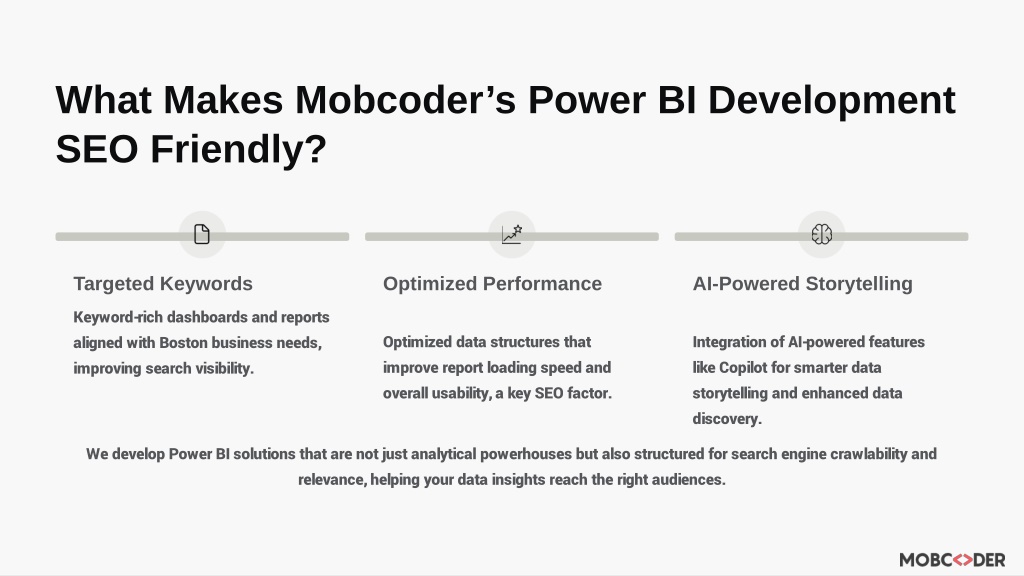 What Makes Mobcoder’s Power BI Development SEO Friendly?

Targeted Keywords

Keyword-rich dashboards and reports aligned with Boston business needs, improving search visibility.

Optimized Performance

Optimized data structures that improve report loading speed and overall usability, a key SEO factor.

AI-Powered Storytelling

Integration of AI-powered features like Copilot for smarter data storytelling and enhanced data discovery.

We develop Power BI solutions that are not just analytical powerhouses but also structured for search engine crawlability and relevance, helping your data insights reach the right audiences.

MOBCODER